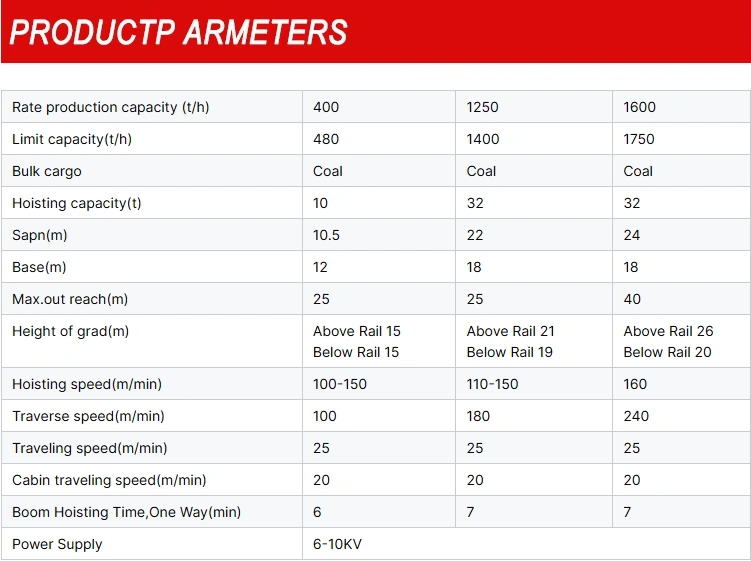 PRODUCTP ARMETERS

| Rate production capacity (t/h) | 400 | 1250 | 1600 |
|---|---|---|---|
| Limit capacity(t/h) | 480 | 1400 | 1750 |
| Bulk cargo | Coal | Coal | Coal |
| Hoisting capacity(t) | 10 | 32 | 32 |
| Sapn(m) | 10.5 | 22 | 24 |
| Base(m) | 12 | 18 | 18 |
| Max.out reach(m) | 25 | 25 | 40 |
| Height of grad(m) | Above Rail 15 Below Rail 15 | Above Rail 21 Below Rail 19 | Above Rail 26 Below Rail 20 |
| Hoisting speed(m/min) | 100-150 | 110-150 | 160 |
| Traverse speed(m/min) | 100 | 180 | 240 |
| Traveling speed(m/min) | 25 | 25 | 25 |
| Cabin traveling speed(m/min) | 20 | 20 | 20 |
| Boom Hoisting Time,One Way(min) | 6 | 7 | 7 |
| Power Supply | 6-10KV | | |